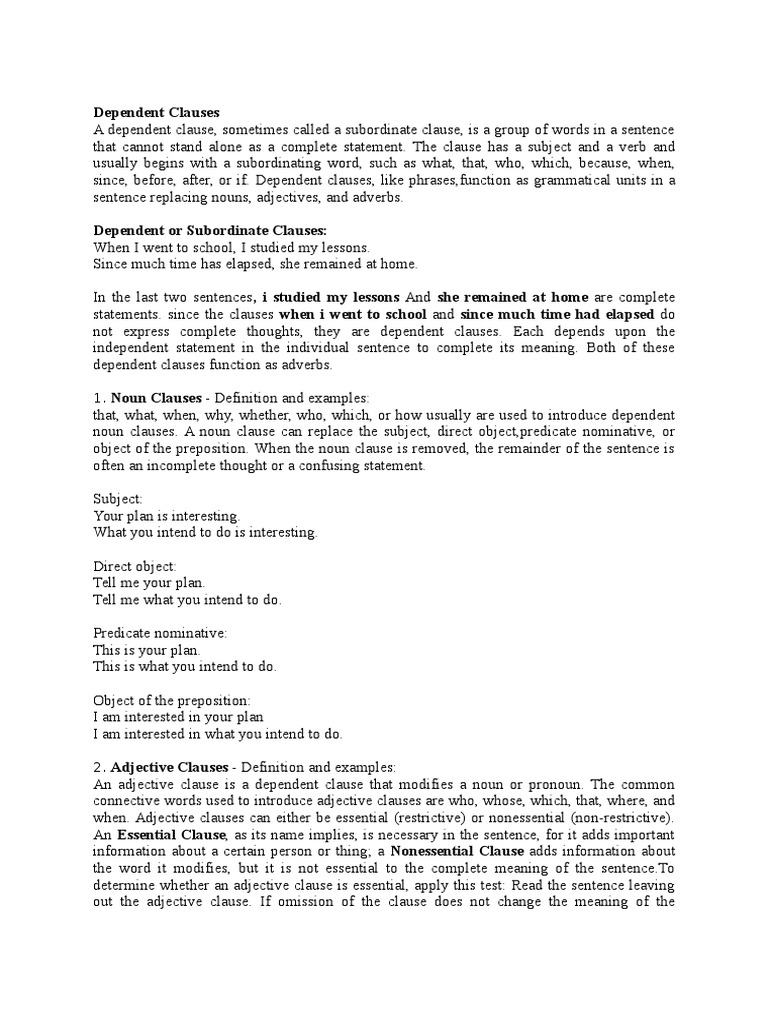 Dependent Clauses
A dependent clause, sometimes called a subordinate clause, is a group of words in a sentence that cannot stand alone as a complete statement. The clause has a subject and a verb and usually begins with a subordinating word, such as what, that, who, which, because, when, since, before, after, or if. Dependent clauses, like phrases,function as grammatical units in a sentence replacing nouns, adjectives, and adverbs.

Dependent or Subordinate Clauses:
When I went to school, I studied my lessons.
Since much time has elapsed, she remained at home.

In the last two sentences, i studied my lessons And she remained at home are complete statements. since the clauses when i went to school and since much time had elapsed do not express complete thoughts, they are dependent clauses. Each depends upon the independent statement in the individual sentence to complete its meaning. Both of these dependent clauses function as adverbs.

1. Noun Clauses - Definition and examples:
that, what, when, why, whether, who, which, or how usually are used to introduce dependent noun clauses. A noun clause can replace the subject, direct object,predicate nominative, or object of the preposition. When the noun clause is removed, the remainder of the sentence is often an incomplete thought or a confusing statement.

Subject:
Your plan is interesting.
What you intend to do is interesting.

Direct object:
Tell me your plan.
Tell me what you intend to do.

Predicate nominative:
This is your plan.
This is what you intend to do.

Object of the preposition:
I am interested in your plan
I am interested in what you intend to do.

2. Adjective Clauses - Definition and examples:
An adjective clause is a dependent clause that modifies a noun or pronoun. The common connective words used to introduce adjective clauses are who, whose, which, that, where, and when. Adjective clauses can either be essential (restrictive) or nonessential (non-restrictive). An Essential Clause, as its name implies, is necessary in the sentence, for it adds important information about a certain person or thing; a Nonessential Clause adds information about the word it modifies, but it is not essential to the complete meaning of the sentence.To determine whether an adjective clause is essential, apply this test: Read the sentence leaving out the adjective clause. If omission of the clause does not change the meaning of the